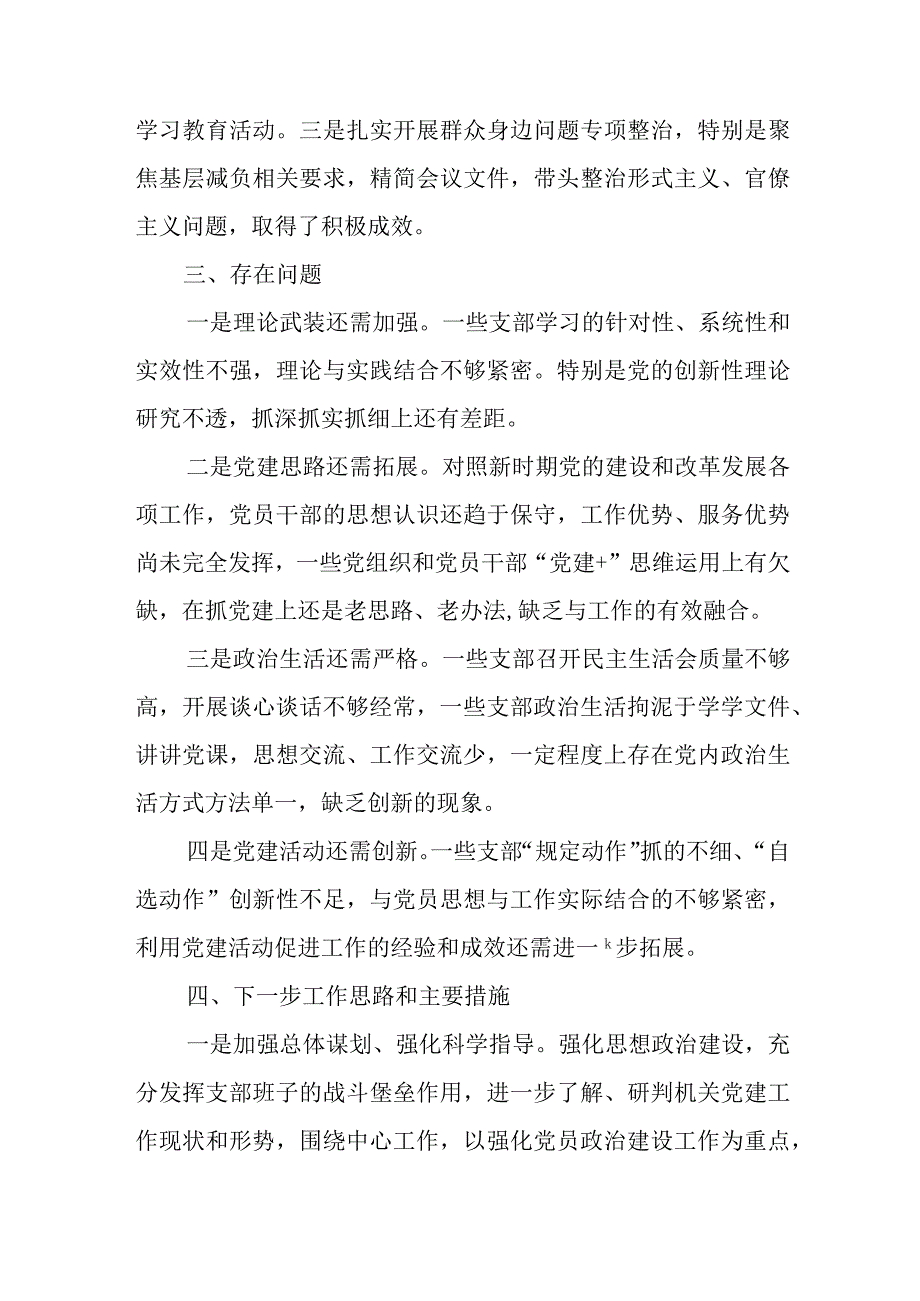 学习教育活动。三是扎实开展群众身边问题专项整治，特别是聚焦基层减负相关要求，精简会议文件，带头整治形式主义、官僚主义问题，取得了积极成效。

三、存在问题

一是理论武装还需加强。一些支部学习的针对性、系统性和实效性不强，理论与实践结合不够紧密。特别是党的创新性理论研究不透，抓深抓实抓细上还有差距。

二是党建思路还需拓展。对照新时期党的建设和改革发展各项工作，党员干部的思想认识还趋于保守，工作优势、服务优势尚未完全发挥，一些党组织和党员干部“党建+”思维运用上有欠缺，在抓党建上还是老思路、老办法,缺乏与工作的有效融合。

三是政治生活还需严格。一些支部召开民主生活会质量不够高，开展谈心谈话不够经常，一些支部政治生活拘泥于学学文件、讲讲党课，思想交流、工作交流少，一定程度上存在党内政治生活方式方法单一，缺乏创新的现象。

四是党建活动还需创新。一些支部“规定动作”抓的不细、“自选动作”创新性不足，与党员思想与工作实际结合的不够紧密，利用党建活动促进工作的经验和成效还需进一ᵏ步拓展。

四、下一步工作思路和主要措施

一是加强总体谋划、强化科学指导。强化思想政治建设，充分发挥支部班子的战斗堡垒作用，进一步了解、研判机关党建工作现状和形势，围绕中心工作，以强化党员政治建设工作为重点，